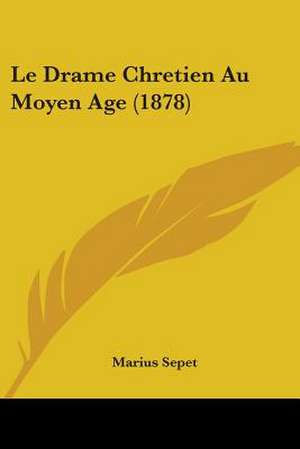 Le Drame Chretien Au Moyen Age (1878)

Marius Sepet